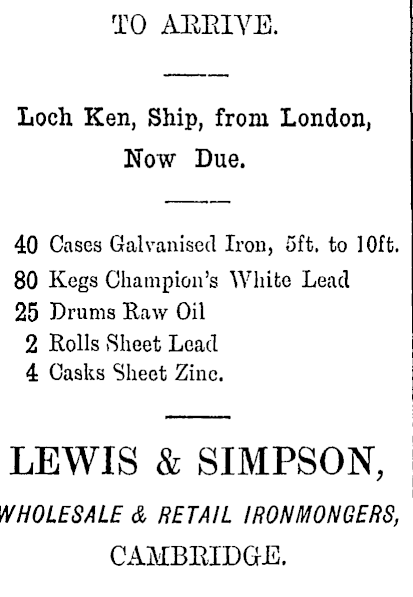 TO ARRIVE.

Loch Ken, Ship, from London, Now Due.

40 Cases Galvanised Iron, 5ft. to 10ft.
80 Kegs Champion's White Lead
25 Drums Raw Oil
2 Rolls Sheet Lead
4 Casks Sheet Zinc.

LEWIS & SIMPSON,

WHOLESALE & RETAIL IRONMONGERS,

CAMBRIDGE.